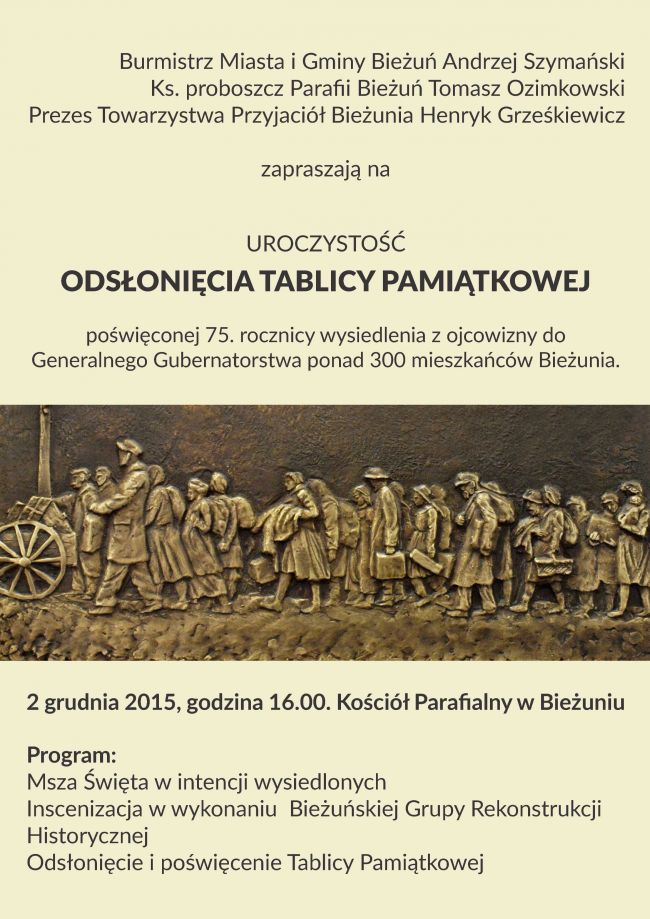 Burmistrz Miasta i Gminy Bieżuń Andrzej Szymański
Ks. proboszcz Parafii Bieżuń Tomasz Ozimkowski
Prezes Towarzystwa Przyjaciół Bieżunia Henryk Grześkiewicz

zapraszają na

UROCZYSTOŚĆ
ODSŁONIĘCIA TABLICY PAMIĄTKOWEJ

poświęconej 75. rocznicy wysiedlenia z ojcowizny do Generalnego Gubernatorstwa ponad 300 mieszkańców Bieżunia.

2 grudnia 2015, godzina 16.00. Kościół Parafialny w Bieżuniu

Program:
Msza Święta w intencji wysiedlonych
Inscenizacja w wykonaniu Bieżuńskiej Grupy Rekonstrukcji Historycznej
Odsłonięcie i poświęcenie Tablicy Pamiątkowej